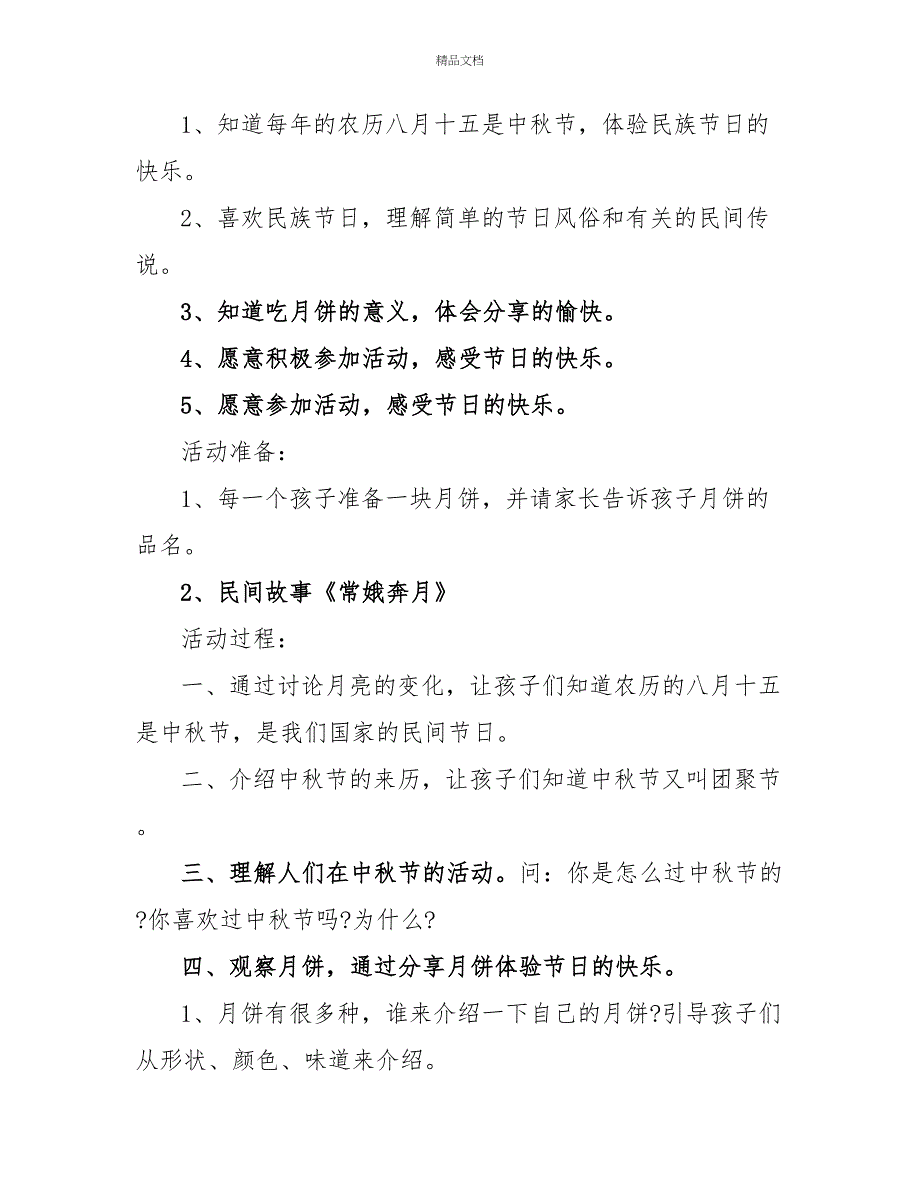 精品文档

1、知道每年的农历八月十五是中秋节，体验民族节日的快乐。

2、喜欢民族节日，理解简单的节日风俗和有关的民间传说。

3、知道吃月饼的意义，体会分享的愉快。

4、愿意积极参加活动，感受节日的快乐。

5、愿意参加活动，感受节日的快乐。

活动准备：

1、每一个孩子准备一块月饼，并请家长告诉孩子月饼的品名。

2、民间故事《常娥奔月》

活动过程：

一、通过讨论月亮的变化，让孩子们知道农历的八月十五是中秋节，是我们国家的民间节日。

二、介绍中秋节的来历，让孩子们知道中秋节又叫团聚节。

三、理解人们在中秋节的活动。问：你是怎么过中秋节的?你喜欢过中秋节吗?为什么?

四、观察月饼，通过分享月饼体验节日的快乐。

1、月饼有很多种，谁来介绍一下自己的月饼?引导孩子们从形状、颜色、味道来介绍。